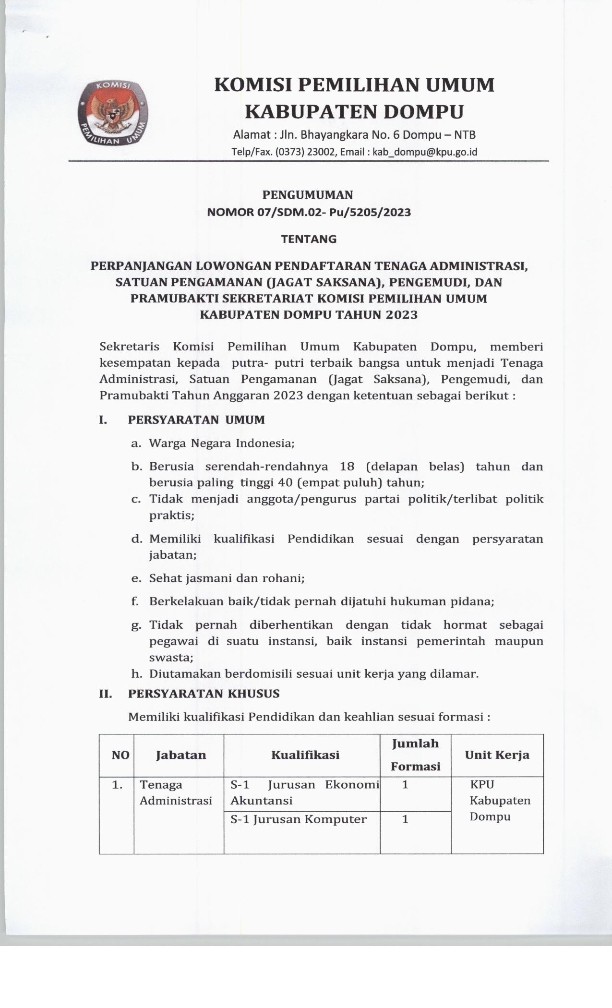 KOMISI PEMILIHAN UMUM

KOMISI PEMILIHAN UMUM
KABUPATEN DOMPU

Alamat : Jln. Bhayangkara No. 6 Dompu – NTB
Telp/Fax. (0373) 23002, Email : kab_dompu@kpu.go.id

PENGUMUMAN
NOMOR 07/SDM.02- Pu/5205/2023

TENTANG

PERPANJANGAN LOWONGAN PENDAFTARAN TENAGA ADMINISTRASI, SATUAN PENGAMANAN (JAGAT SAKSANA), PENGEMUDI, DAN PRAMUBAKTI SEKRETARIAT KOMISI PEMILIHAN UMUM KABUPATEN DOMPU TAHUN 2023

Sekretaris Komisi Pemilihan Umum Kabupaten Dompu, memberi kesempatan kepada putra- putri terbaik bangsa untuk menjadi Tenaga Administrasi, Satuan Pengamanan (Jagat Saksana), Pengemudi, dan Pramubakti Tahun Anggaran 2023 dengan ketentuan sebagai berikut :

I. PERSYARATAN UMUM

a. Warga Negara Indonesia;
b. Berusia serendah-rendahnya 18 (delapan belas) tahun dan berusia paling tinggi 40 (empat puluh) tahun;
c. Tidak menjadi anggota/pengurus partai politik/terlibat politik praktis;
d. Memiliki kualifikasi Pendidikan sesuai dengan persyaratan jabatan;
e. Sehat jasmani dan rohani;
f. Berkelakuan baik/tidak pernah dijatuhi hukuman pidana;
g. Tidak pernah diberhentikan dengan tidak hormat sebagai pegawai di suatu instansi, baik instansi pemerintah maupun swasta;
h. Diutamakan berdomisili sesuai unit kerja yang dilamar.

II. PERSYARATAN KHUSUS

Memiliki kualifikasi Pendidikan dan keahlian sesuai formasi :

| NO | Jabatan | Kualifikasi | Jumlah Formasi | Unit Kerja |
|---|---|---|---|---|
| 1. | Tenaga Administrasi | S-1 Jurusan Ekonomi Akuntansi | 1 | KPU Kabupaten Dompu |
| | | S-1 Jurusan Komputer | 1 | |